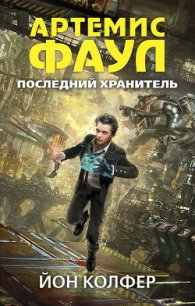 АРТЕМИС ФАУЛ

ПОСЛЕДНИЙ ХРАНИТЕЛЬ

ЙОН КОЛФЕР